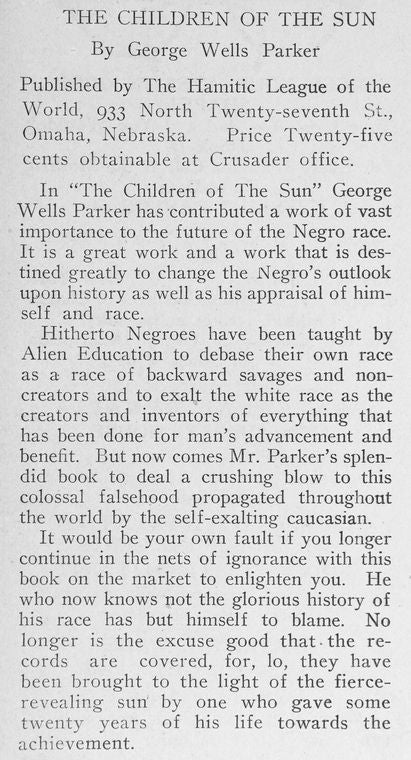 THE CHILDREN OF THE SUN
By George Wells Parker

Published by The Hamitic League of the World, 933 North Twenty-seventh St., Omaha, Nebraska. Price Twenty-five cents obtainable at Crusader office.

In "The Children of The Sun" George Wells Parker has contributed a work of vast importance to the future of the Negro race. It is a great work and a work that is destined greatly to change the Negro's outlook upon history as well as his appraisal of himself and race.

Hitherto Negroes have been taught by Alien Education to debase their own race as a race of backward savages and non-creators and to exalt the white race as the creators and inventors of everything that has been done for man's advancement and benefit. But now comes Mr. Parker's splendid book to deal a crushing blow to this colossal falsehood propagated throughout the world by the self-exalting caucasian.

It would be your own fault if you longer continue in the nets of ignorance with this book on the market to enlighten you. He who now knows not the glorious history of his race has but himself to blame. No longer is the excuse good that the records are covered, for, lo, they have been brought to the light of the fierce-revealing sun by one who gave some twenty years of his life towards the achievement.